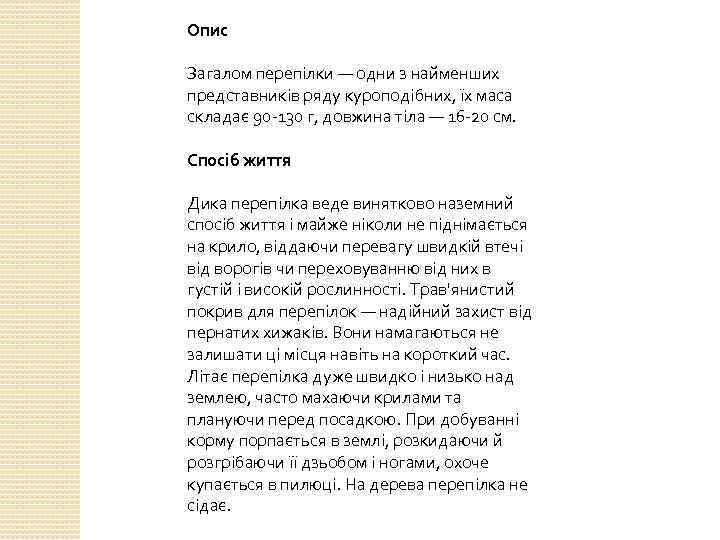 Опис

Загалом перепілки — одни з найменших представників ряду куроподібних, їх маса складає 90-130 г, довжина тіла — 16-20 см.

Спосіб життя

Дика перепілка веде винятково наземний спосіб життя і майже ніколи не піднімається на крило, віддаючи перевагу швидкій втечі від ворогів чи переховуванню від них в густій і високій рослинності. Трав'янистий покрив для перепілок — надійний захист від пернатих хижаків. Вони намагаються не залишати ці місця навіть на короткий час. Літає перепілка дуже швидко і низько над землею, часто махаючи крилами та плануючи перед посадкою. При добуванні корму порпається в землі, розкидаючи й розгрібаючи її дзьобом і ногами, охоче купається в пилюці. На дерева перепілка не сідає.